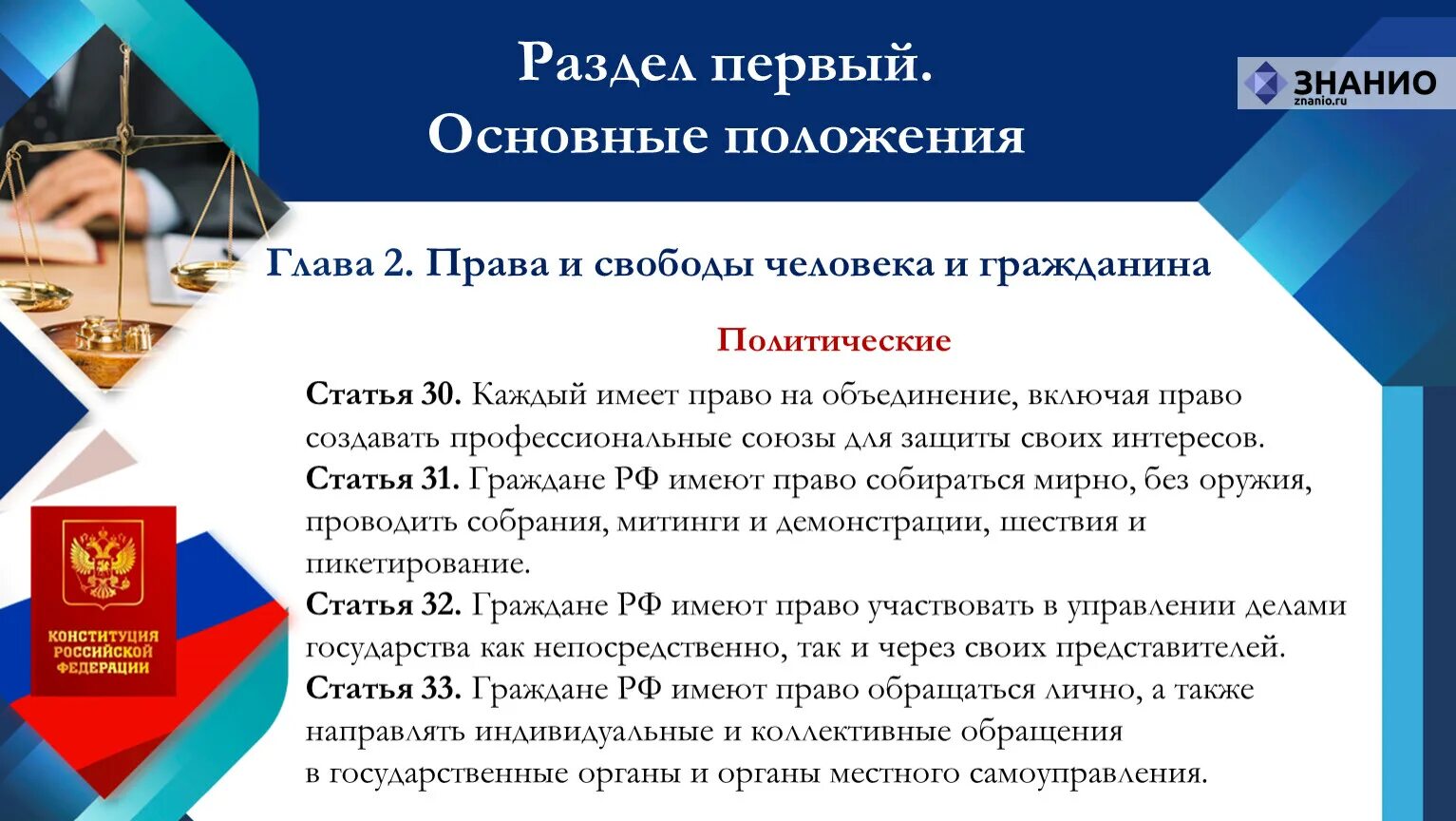 Раздел первый.
Основные положения

ЗНАНИО
znanio.ru

Глава 2. Права и свободы человека и гражданина

Политические

Статья 30. Каждый имеет право на объединение, включая право создавать профессиональные союзы для защиты своих интересов.
Статья 31. Граждане РФ имеют право собираться мирно, без оружия, проводить собрания, митинги и демонстрации, шествия и пикетирование.
Статья 32. Граждане РФ имеют право участвовать в управлении делами государства как непосредственно, так и через своих представителей.
Статья 33. Граждане РФ имеют право обращаться лично, а также направлять индивидуальные и коллективные обращения в государственные органы и органы местного самоуправления.

КОНСТИТУЦИЯ РОССИЙСКОЙ ФЕДЕРАЦИИ